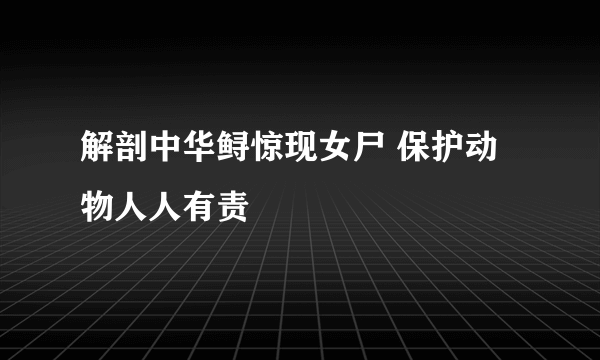 解剖中华鲟惊现女尸 保护动物人人有责